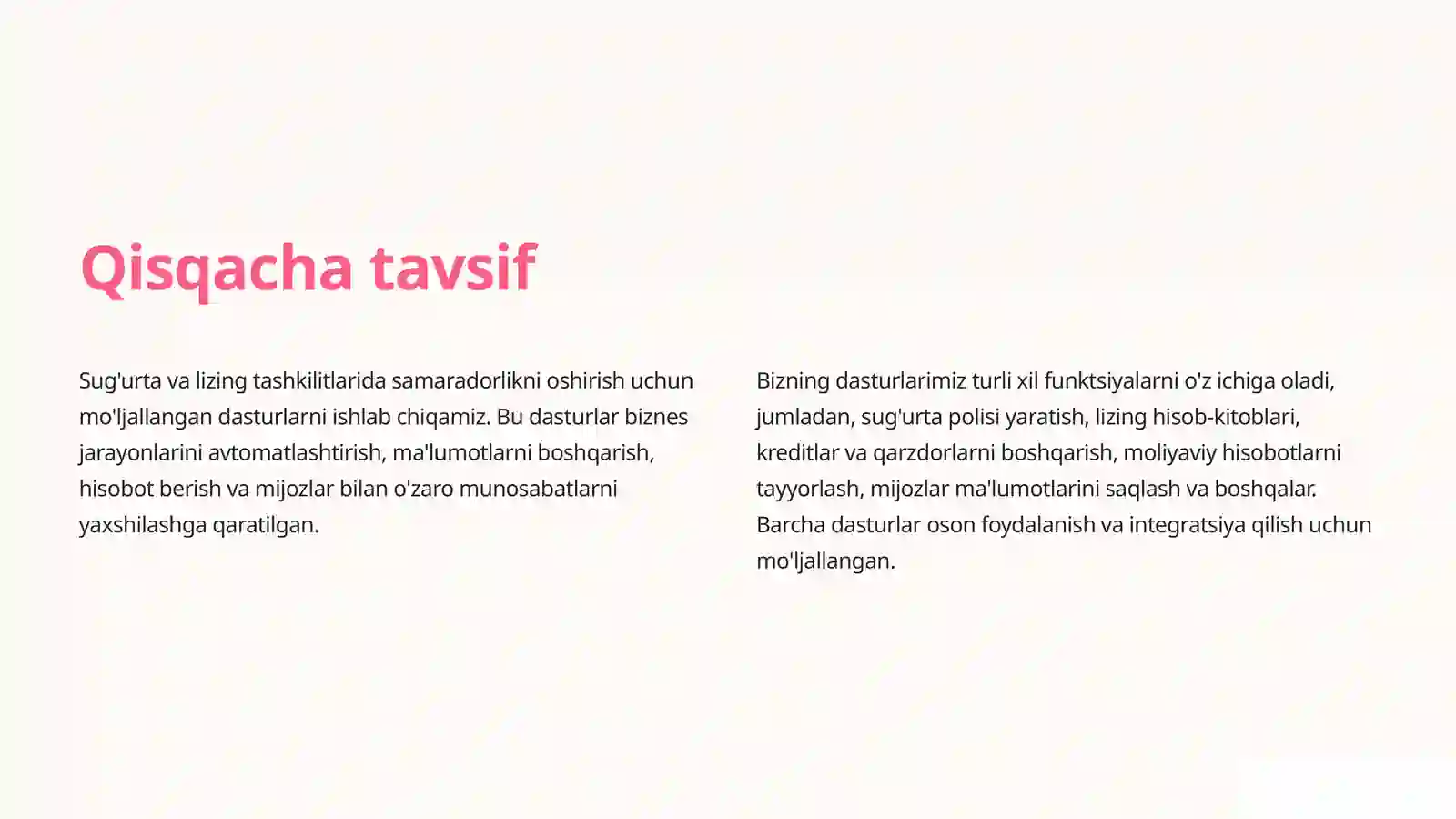 Qisqacha tavsif

Sug'urta va lizing tashkilitlarida samaradorlikni oshirish uchun mo'ljallangan dasturlarni ishlab chiqamiz. Bu dasturlar biznes jarayonlarini avtomatlashtirish, ma'lumotlarni boshqarish, hisobot berish va mijozlar bilan o'zaro munosabatlarni yaxshilashga qaratilgan.

Bizning dasturlarimiz turli xil funktsiyalarni o'z ichiga oladi, jumladan, sug'urta polisi yaratish, lizing hisob-kitoblari, kreditlar va qarzdorlarni boshqarish, moliyaviy hisobotlarni tayyorlash, mijozlar ma'lumotlarini saqlash va boshqalar. Barcha dasturlar oson foydalanish va integratsiya qilish uchun mo'ljallangan.